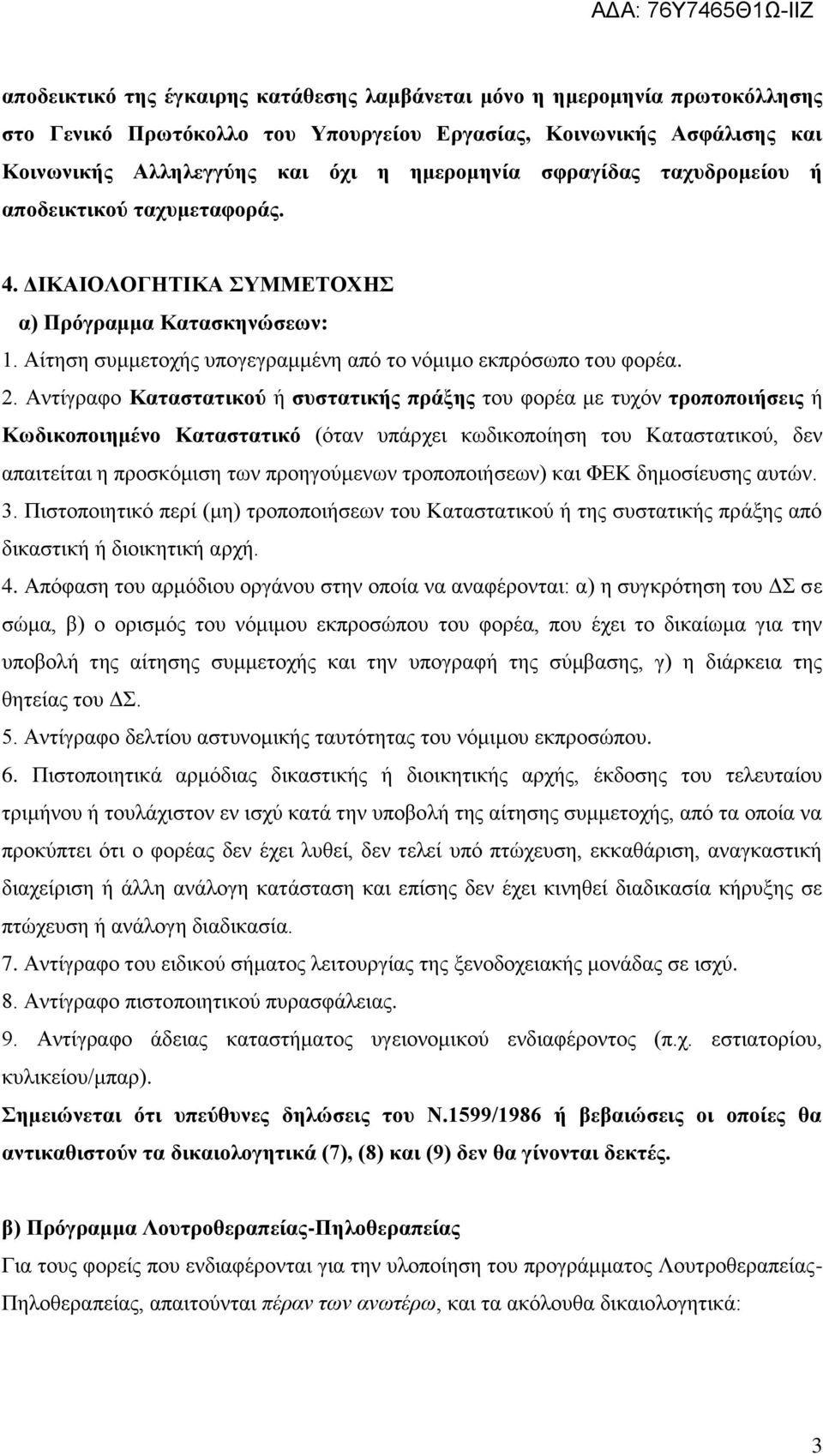 ΑΔΑ: 76Υ7465Θ1Ω-ΙΙΖ

αποδεικτικό της έγκαιρης κατάθεσης λαμβάνεται μόνο η ημερομηνία πρωτοκόλλησης στο Γενικό Πρωτόκολλο του Υπουργείου Εργασίας, Κοινωνικής Ασφάλισης και Κοινωνικής Αλληλεγγύης και όχι η ημερομηνία σφραγίδας ταχυδρομείου ή αποδεικτικού ταχυμεταφοράς.

4. ΔΙΚΑΙΟΛΟΓΗΤΙΚΑ ΣΥΜΜΕΤΟΧΗΣ

α) Πρόγραμμα Κατασκηνώσεων:

1. Αίτηση συμμετοχής υπογεγραμμένη από το νόμιμο εκπρόσωπο του φορέα.

2. Αντίγραφο Καταστατικού ή συστατικής πράξης του φορέα με τυχόν τροποποιήσεις ή Κωδικοποιημένο Καταστατικό (όταν υπάρχει κωδικοποίηση του Καταστατικού, δεν απαιτείται η προσκόμιση των προηγούμενων τροποποιήσεων) και ΦΕΚ δημοσίευσης αυτών.

3. Πιστοποιητικό περί (μη) τροποποιήσεων του Καταστατικού ή της συστατικής πράξης από δικαστική ή διοικητική αρχή.

4. Απόφαση του αρμόδιου οργάνου στην οποία να αναφέρονται: α) η συγκρότηση του ΔΣ σε σώμα, β) ο ορισμός του νόμιμου εκπροσώπου του φορέα, που έχει το δικαίωμα για την υποβολή της αίτησης συμμετοχής και την υπογραφή της σύμβασης, γ) η διάρκεια της θητείας του ΔΣ.

5. Αντίγραφο δελτίου αστυνομικής ταυτότητας του νόμιμου εκπροσώπου.

6. Πιστοποιητικά αρμόδιας δικαστικής ή διοικητικής αρχής, έκδοσης του τελευταίου τριμήνου ή τουλάχιστον εν ισχύ κατά την υποβολή της αίτησης συμμετοχής, από τα οποία να προκύπτει ότι ο φορέας δεν έχει λυθεί, δεν τελεί υπό πτώχευση, εκκαθάριση, αναγκαστική διαχείριση ή άλλη ανάλογη κατάσταση και επίσης δεν έχει κινηθεί διαδικασία κήρυξης σε πτώχευση ή ανάλογη διαδικασία.

7. Αντίγραφο του ειδικού σήματος λειτουργίας της ξενοδοχειακής μονάδας σε ισχύ.

8. Αντίγραφο πιστοποιητικού πυρασφάλειας.

9. Αντίγραφο άδειας καταστήματος υγειονομικού ενδιαφέροντος (π.χ. εστιατορίου, κυλικείου/μπαρ).

Σημειώνεται ότι υπεύθυνες δηλώσεις του Ν.1599/1986 ή βεβαιώσεις οι οποίες θα αντικαθιστούν τα δικαιολογητικά (7), (8) και (9) δεν θα γίνονται δεκτές.

β) Πρόγραμμα Λουτροθεραπείας-Πηλοθεραπείας

Για τους φορείς που ενδιαφέρονται για την υλοποίηση του προγράμματος Λουτροθεραπείας-Πηλοθεραπείας, απαιτούνται πέραν των ανωτέρω, και τα ακόλουθα δικαιολογητικά:

3